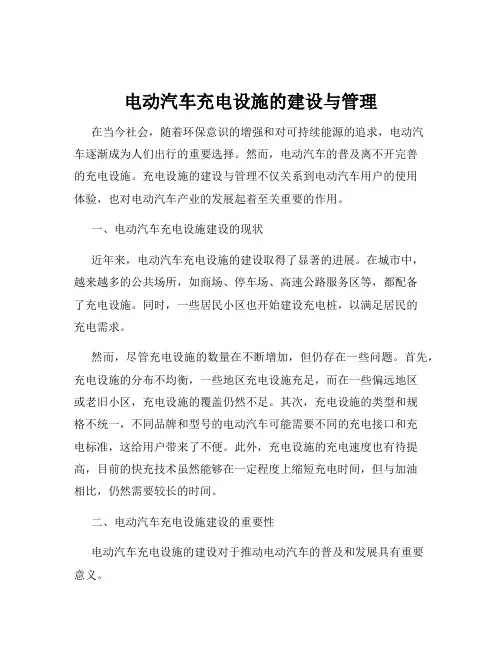 电动汽车充电设施的建设与管理

在当今社会，随着环保意识的增强和对可持续能源的追求，电动汽车逐渐成为人们出行的重要选择。然而，电动汽车的普及离不开完善的充电设施。充电设施的建设与管理不仅关系到电动汽车用户的使用体验，也对电动汽车产业的发展起着至关重要的作用。

一、电动汽车充电设施建设的现状

近年来，电动汽车充电设施的建设取得了显著的进展。在城市中，越来越多的公共场所，如商场、停车场、高速公路服务区等，都配备了充电设施。同时，一些居民小区也开始建设充电桩，以满足居民的充电需求。

然而，尽管充电设施的数量在不断增加，但仍存在一些问题。首先，充电设施的分布不均衡，一些地区充电设施充足，而在一些偏远地区或老旧小区，充电设施的覆盖仍然不足。其次，充电设施的类型和规格不统一，不同品牌和型号的电动汽车可能需要不同的充电接口和充电标准，这给用户带来了不便。此外，充电设施的充电速度也有待提高，目前的快充技术虽然能够在一定程度上缩短充电时间，但与加油相比，仍然需要较长的时间。

二、电动汽车充电设施建设的重要性

电动汽车充电设施的建设对于推动电动汽车的普及和发展具有重要意义。